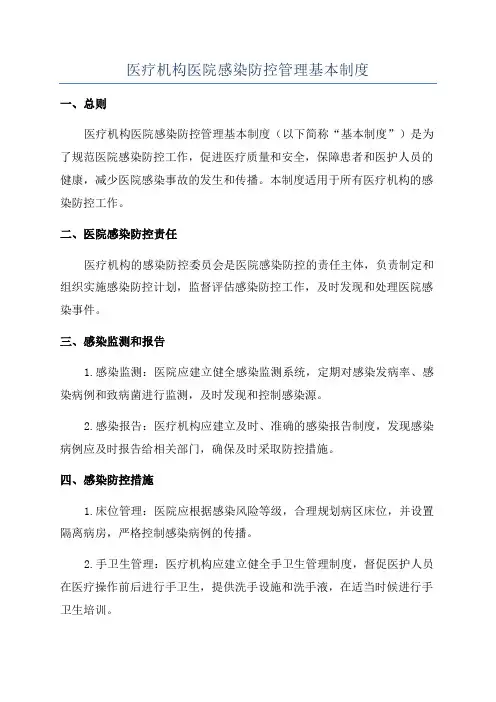 医疗机构医院感染防控管理基本制度

一、总则

医疗机构医院感染防控管理基本制度（以下简称“基本制度”）是为了规范医院感染防控工作，促进医疗质量和安全，保障患者和医护人员的健康，减少医院感染事故的发生和传播。本制度适用于所有医疗机构的感染防控工作。

二、医院感染防控责任

医疗机构的感染防控委员会是医院感染防控的责任主体，负责制定和组织实施感染防控计划，监督评估感染防控工作，及时发现和处理医院感染事件。

三、感染监测和报告

1.感染监测：医院应建立健全感染监测系统，定期对感染发病率、感染病例和致病菌进行监测，及时发现和控制感染源。

2.感染报告：医疗机构应建立及时、准确的感染报告制度，发现感染病例应及时报告给相关部门，确保及时采取防控措施。

四、感染防控措施

1.床位管理：医院应根据感染风险等级，合理规划病区床位，并设置隔离病房，严格控制感染病例的传播。

2.手卫生管理：医疗机构应建立健全手卫生管理制度，督促医护人员在医疗操作前后进行手卫生，提供洗手设施和洗手液，在适当时候进行手卫生培训。